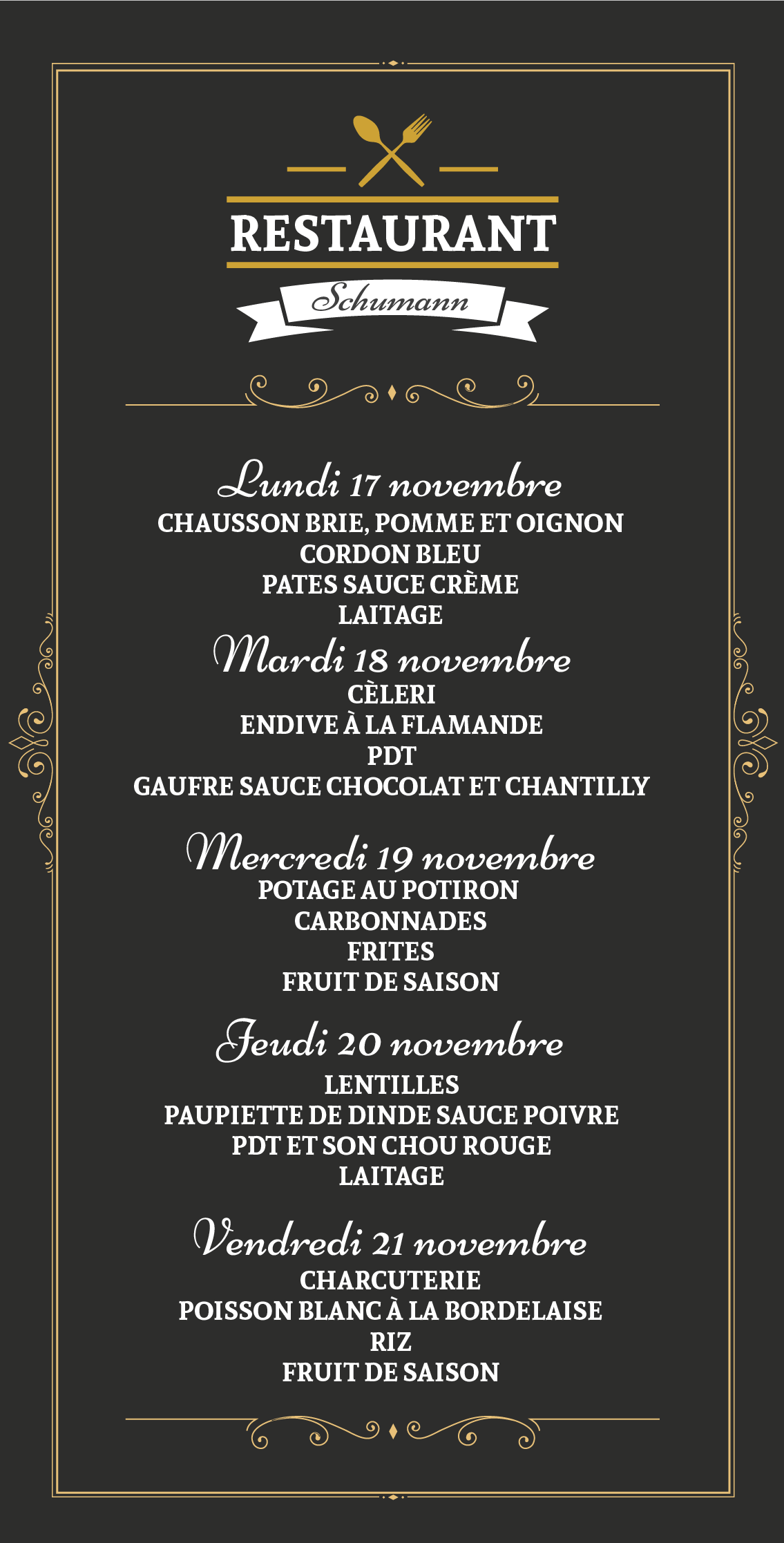 RESTAURANT

Schumann

Lundi 17 novembre
CHAUSSON BRIE, POMME ET OIGNON
CORDON BLEU
PATES SAUCE CRÈME
LAITAGE

Mardi 18 novembre
CÈLERI
ENDIVE À LA FLAMANDE
PDT
GAUFRE SAUCE CHOCOLAT ET CHANTILLY

Mercredi 19 novembre
POTAGE AU POTIRON
CARBONNADES
FRITES
FRUIT DE SAISON

Jeudi 20 novembre
LENTILLES
PAUPIETTE DE DINDE SAUCE POIVRE
PDT ET SON CHOU ROUGE
LAITAGE

Vendredi 21 novembre
CHARCUTERIE
POISSON BLANC À LA BORDELAISE
RIZ
FRUIT DE SAISON